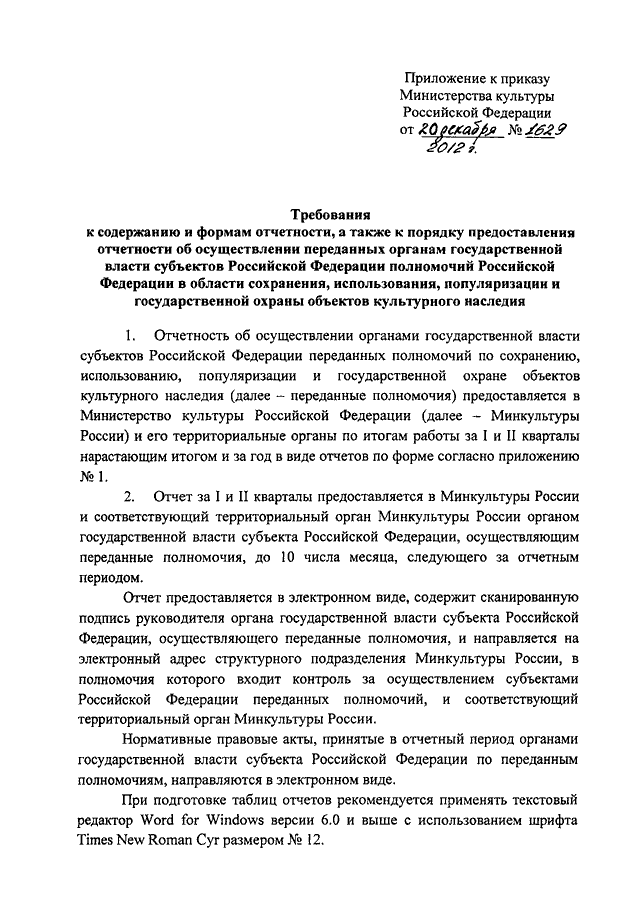 Приложение к приказу
Министерства культуры
Российской Федерации
от 20 декабря № 1629
2012 г.

Требования
к содержанию и формам отчетности, а также к порядку предоставления отчетности об осуществлении переданных органам государственной власти субъектов Российской Федерации полномочий Российской Федерации в области сохранения, использования, популяризации и государственной охраны объектов культурного наследия

1. Отчетность об осуществлении органами государственной власти субъектов Российской Федерации переданных полномочий по сохранению, использованию, популяризации и государственной охране объектов культурного наследия (далее – переданные полномочия) предоставляется в Министерство культуры Российской Федерации (далее – Минкультуры России) и его территориальные органы по итогам работы за I и II кварталы нарастающим итогом и за год в виде отчетов по форме согласно приложению № 1.

2. Отчет за I и II кварталы предоставляется в Минкультуры России и соответствующий территориальный орган Минкультуры России органом государственной власти субъекта Российской Федерации, осуществляющим переданные полномочия, до 10 числа месяца, следующего за отчетным периодом.

Отчет предоставляется в электронном виде, содержит сканированную подпись руководителя органа государственной власти субъекта Российской Федерации, осуществляющего переданные полномочия, и направляется на электронный адрес структурного подразделения Минкультуры России, в полномочия которого входит контроль за осуществлением субъектами Российской Федерации переданных полномочий, и соответствующий территориальный орган Минкультуры России.

Нормативные правовые акты, принятые в отчетный период органами государственной власти субъекта Российской Федерации по переданным полномочиям, направляются в электронном виде.

При подготовке таблиц отчетов рекомендуется применять текстовый редактор Word for Windows версии 6.0 и выше с использованием шрифта Times New Roman Cyr размером № 12.